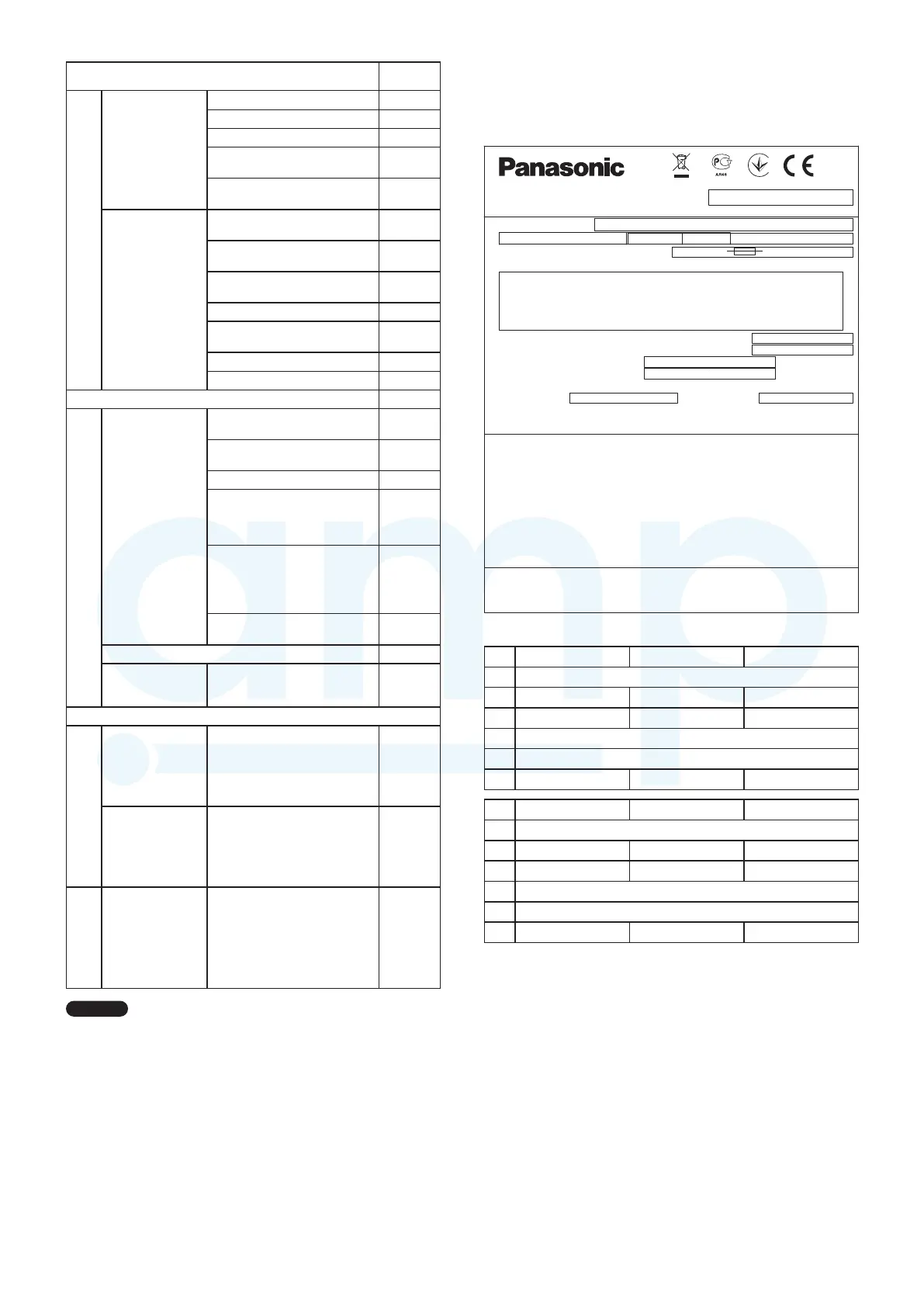 Panasonic

AR46

amp